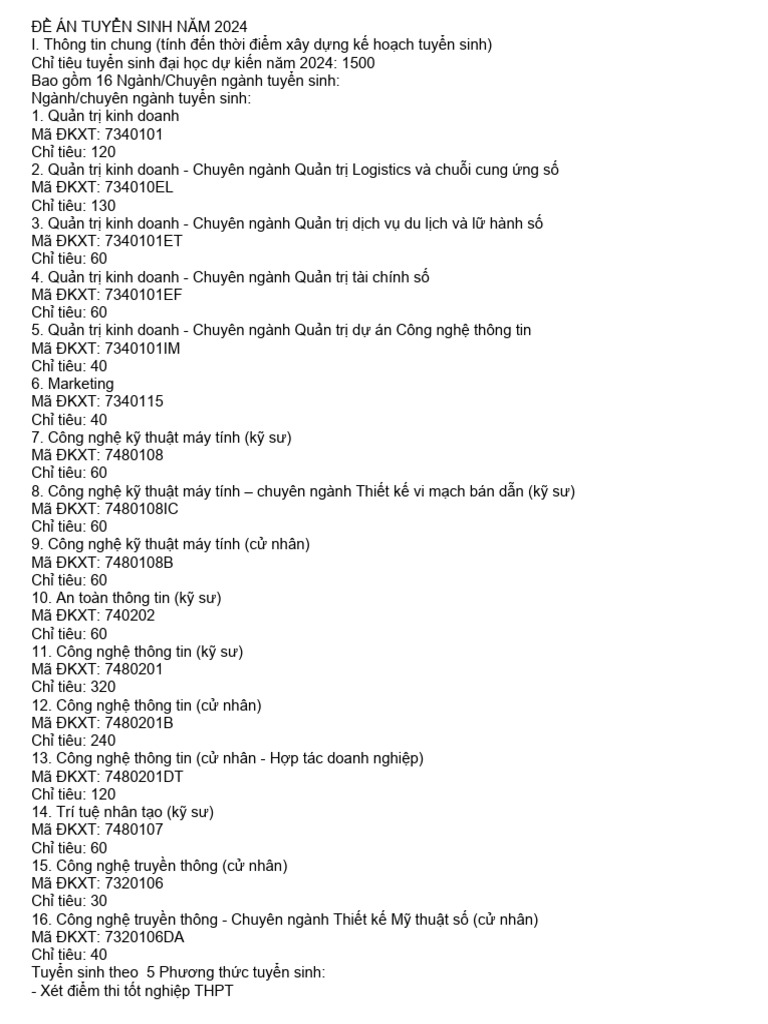 ĐỀ ÁN TUYỂN SINH NĂM 2024
I. Thông tin chung (tính đến thời điểm xây dựng kế hoạch tuyển sinh)
Chỉ tiêu tuyển sinh đại học dự kiến năm 2024: 1500
Bao gồm 16 Ngành/Chuyên ngành tuyển sinh:
Ngành/chuyên ngành tuyển sinh:
1. Quản trị kinh doanh
Mã ĐKXT: 7340101
Chỉ tiêu: 120
2. Quản trị kinh doanh - Chuyên ngành Quản trị Logistics và chuỗi cung ứng số
Mã ĐKXT: 734010EL
Chỉ tiêu: 130
3. Quản trị kinh doanh - Chuyên ngành Quản trị dịch vụ du lịch và lữ hành số
Mã ĐKXT: 7340101ET
Chỉ tiêu: 60
4. Quản trị kinh doanh - Chuyên ngành Quản trị tài chính số
Mã ĐKXT: 7340101EF
Chỉ tiêu: 60
5. Quản trị kinh doanh - Chuyên ngành Quản trị dự án Công nghệ thông tin
Mã ĐKXT: 7340101IM
Chỉ tiêu: 40
6. Marketing
Mã ĐKXT: 7340115
Chỉ tiêu: 40
7. Công nghệ kỹ thuật máy tính (kỹ sư)
Mã ĐKXT: 7480108
Chỉ tiêu: 60
8. Công nghệ kỹ thuật máy tính – chuyên ngành Thiết kế vi mạch bán dẫn (kỹ sư)
Mã ĐKXT: 7480108IC
Chỉ tiêu: 60
9. Công nghệ kỹ thuật máy tính (cử nhân)
Mã ĐKXT: 7480108B
Chỉ tiêu: 60
10. An toàn thông tin (kỹ sư)
Mã ĐKXT: 740202
Chỉ tiêu: 60
11. Công nghệ thông tin (kỹ sư)
Mã ĐKXT: 7480201
Chỉ tiêu: 320
12. Công nghệ thông tin (cử nhân)
Mã ĐKXT: 7480201B
Chỉ tiêu: 240
13. Công nghệ thông tin (cử nhân - Hợp tác doanh nghiệp)
Mã ĐKXT: 7480201DT
Chỉ tiêu: 120
14. Trí tuệ nhân tạo (kỹ sư)
Mã ĐKXT: 7480107
Chỉ tiêu: 60
15. Công nghệ truyền thông (cử nhân)
Mã ĐKXT: 7320106
Chỉ tiêu: 30
16. Công nghệ truyền thông - Chuyên ngành Thiết kế Mỹ thuật số (cử nhân)
Mã ĐKXT: 7320106DA
Chỉ tiêu: 40
Tuyển sinh theo 5 Phương thức tuyển sinh:
- Xét điểm thi tốt nghiệp THPT